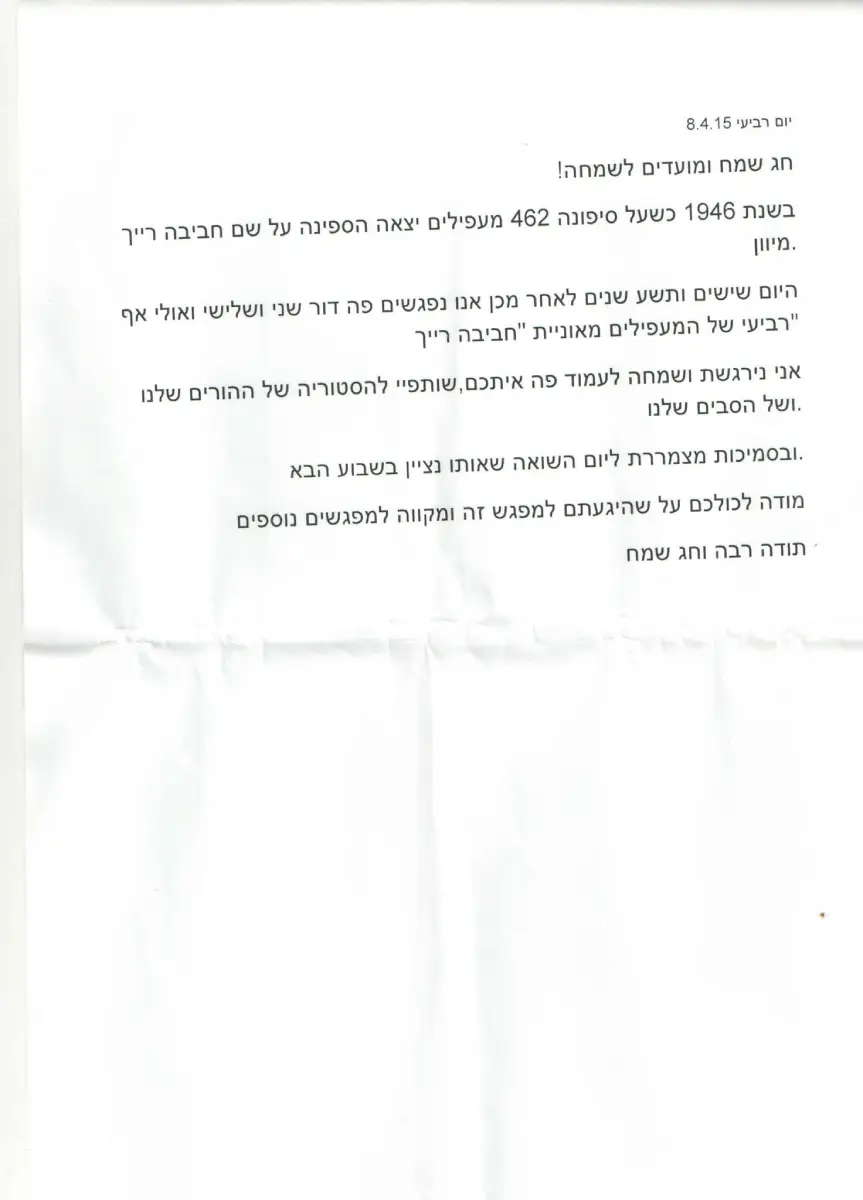 יום רביעי 8.4.15

חג שמח ומועדים לשמחה!

בשנת 1946 כשעל סיפונה 462 מעפילים יצאה הספינה על שם חביבה רייך מיוון.

היום שישים ותשע שנים לאחר מכן אנו נפגשים פה דור שני ושלישי ואולי אף רביעי של המעפילים מאוניית "חביבה רייך"

אני נירגשת ושמחה לעמוד פה איתכם,שותפיי להסטוריה של ההורים שלנו ושל הסבים שלנו.

ובסמיכות מצמררת ליום השואה שאותו נציין בשבוע הבא.

מודה לכולכם על שהיגעתם למפגש זה ומקווה למפגשים נוספים

תודה רבה וחג שמח